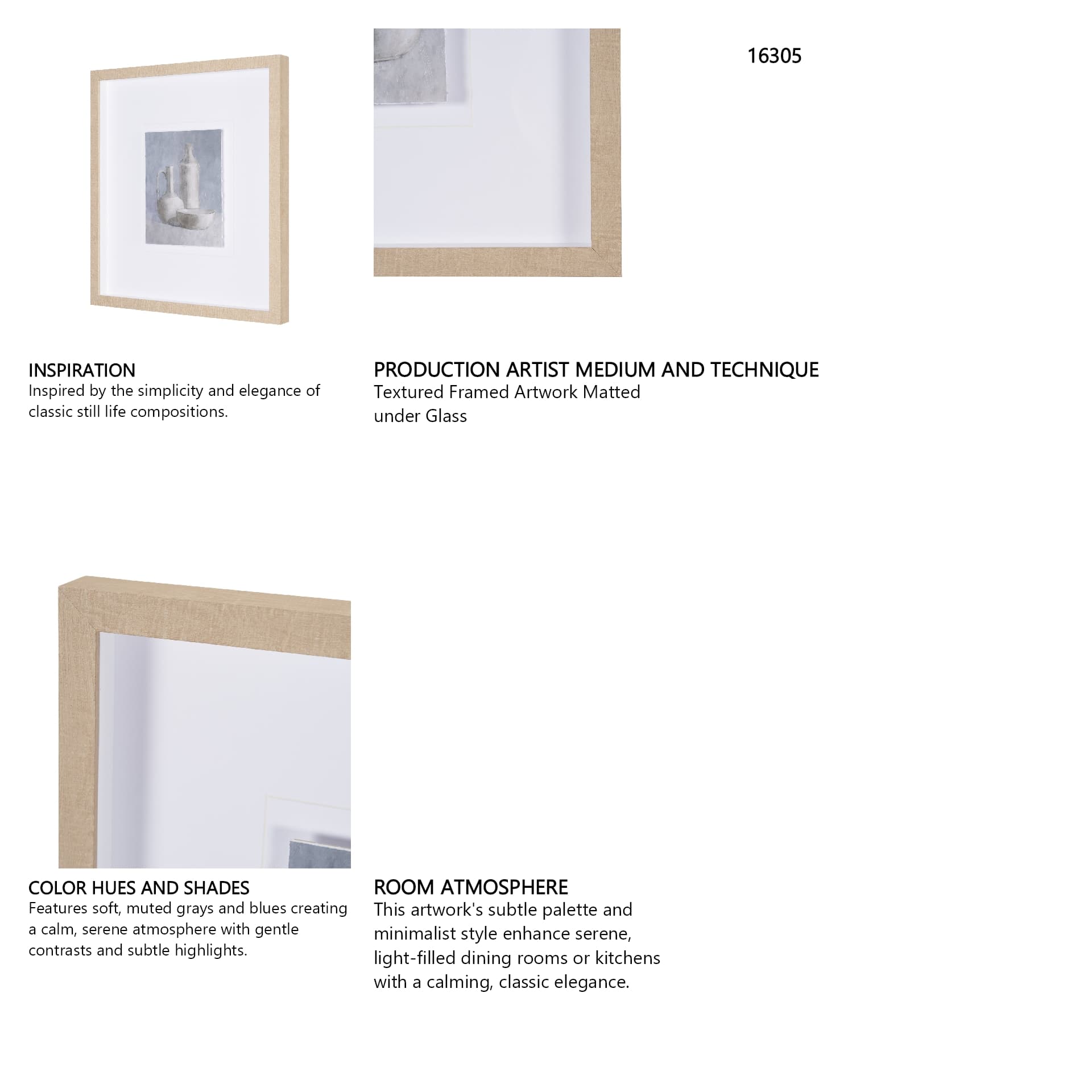 16305

INSPIRATION
Inspired by the simplicity and elegance of classic still life compositions.

PRODUCTION ARTIST MEDIUM AND TECHNIQUE
Textured Framed Artwork Matted under Glass

COLOR HUES AND SHADES
Features soft, muted grays and blues creating a calm, serene atmosphere with gentle contrasts and subtle highlights.

ROOM ATMOSPHERE
This artwork's subtle palette and minimalist style enhance serene, light-filled dining rooms or kitchens with a calming, classic elegance.